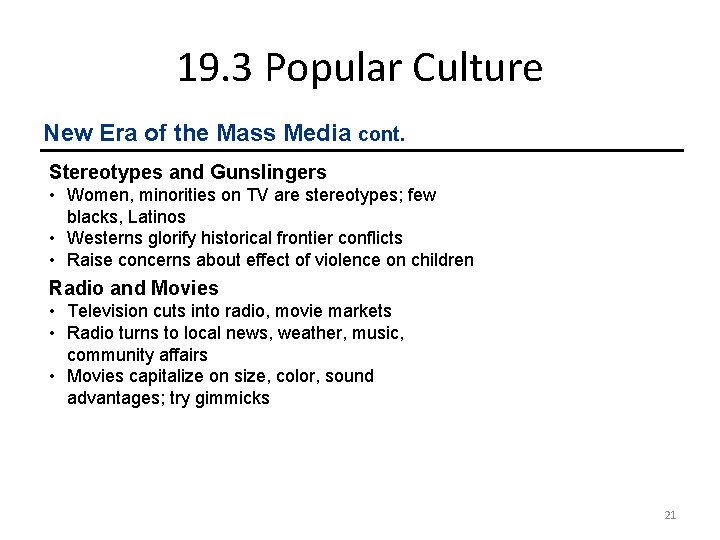 19.3 Popular Culture

New Era of the Mass Media cont.

Stereotypes and Gunslingers
• Women, minorities on TV are stereotypes; few blacks, Latinos
• Westerns glorify historical frontier conflicts
• Raise concerns about effect of violence on children

Radio and Movies
• Television cuts into radio, movie markets
• Radio turns to local news, weather, music, community affairs
• Movies capitalize on size, color, sound advantages; try gimmicks

21